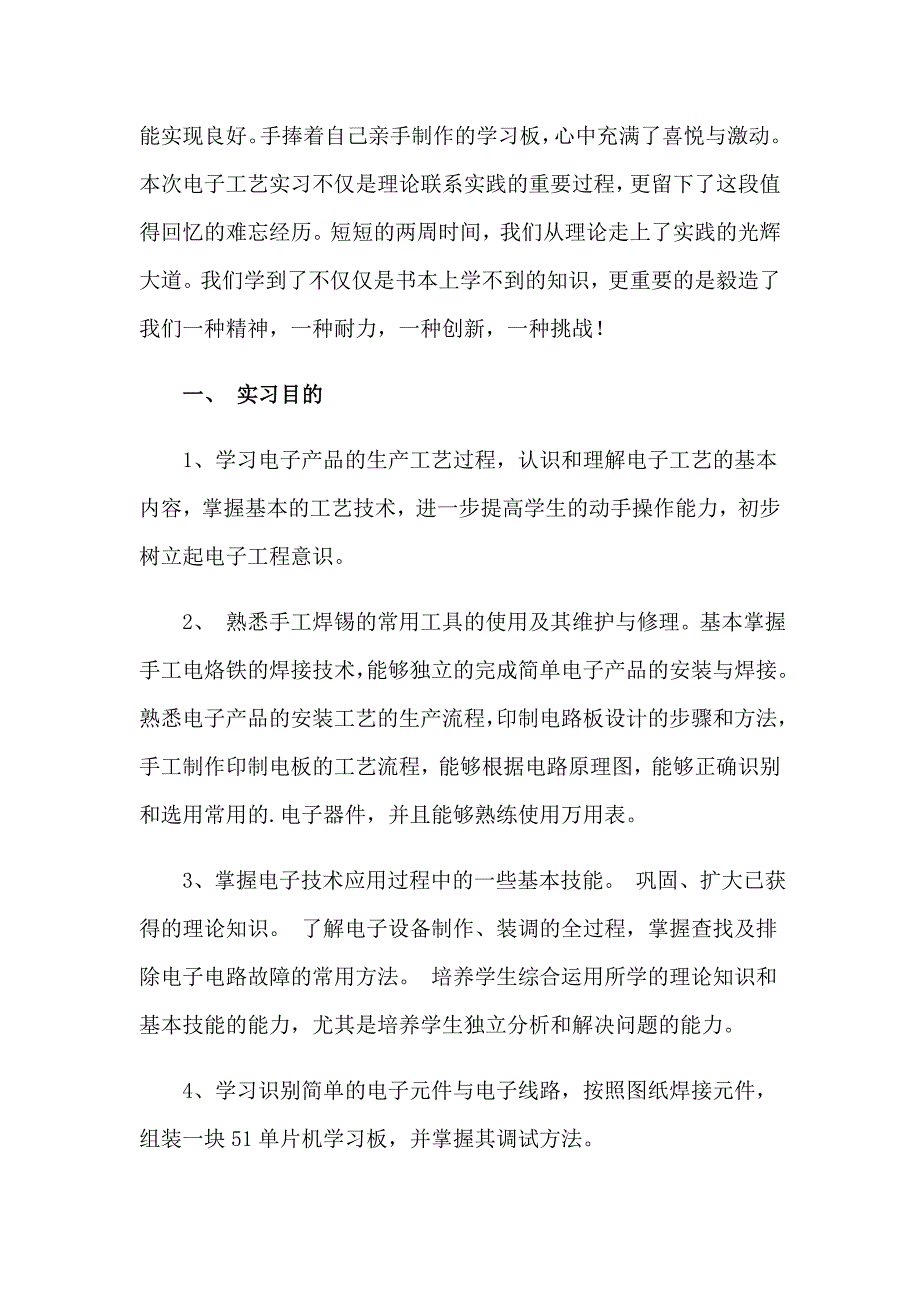 能实现良好。手捧着自己亲手制作的学习板，心中充满了喜悦与激动。本次电子工艺实习不仅是理论联系实践的重要过程，更留下了这段值得回忆的难忘经历。短短的两周时间，我们从理论走上了实践的光辉大道。我们学到了不仅仅是书本上学不到的知识，更重要的是毅造了我们一种精神，一种耐力，一种创新，一种挑战！

一、 实习目的

1、学习电子产品的生产工艺过程，认识和理解电子工艺的基本内容，掌握基本的工艺技术，进一步提高学生的动手操作能力，初步树立起电子工程意识。

2、 熟悉手工焊锡的常用工具的使用及其维护与修理。基本掌握手工电烙铁的焊接技术，能够独立的完成简单电子产品的安装与焊接。熟悉电子产品的安装工艺的生产流程，印制电路板设计的步骤和方法，手工制作印制电板的工艺流程，能够根据电路原理图，能够正确识别和选用常用的.电子器件，并且能够熟练使用万用表。

3、掌握电子技术应用过程中的一些基本技能。 巩固、扩大已获得的理论知识。 了解电子设备制作、装调的全过程，掌握查找及排除电子电路故障的常用方法。 培养学生综合运用所学的理论知识和基本技能的能力，尤其是培养学生独立分析和解决问题的能力。

4、学习识别简单的电子元件与电子线路，按照图纸焊接元件，组装一块51单片机学习板，并掌握其调试方法。